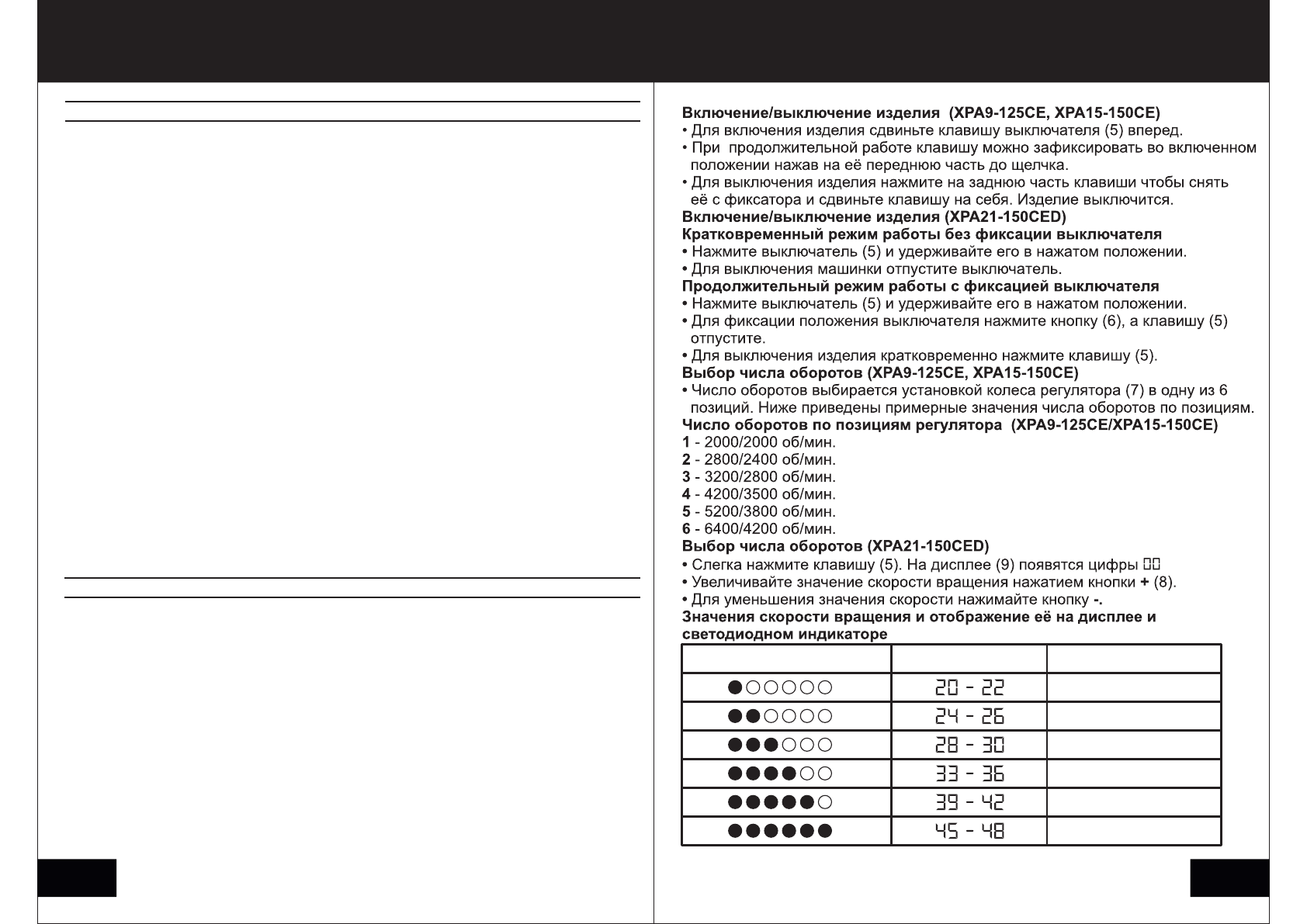 **Включение/выключение изделия (XPA9-125CE, XPA15-150CE)**
• Для включения изделия сдвиньте клавишу выключателя (5) вперед.
• При продолжительной работе клавишу можно зафиксировать во включенном положении нажав на её переднюю часть до щелчка.
• Для выключения изделия нажмите на заднюю часть клавиши чтобы снять её с фиксатора и сдвиньте клавишу на себя. Изделие выключится.
**Включение/выключение изделия (XPA21-150CED)**
**Кратковременный режим работы без фиксации выключателя**
• Нажмите выключатель (5) и удерживайте его в нажатом положении.
• Для выключения машинки отпустите выключатель.
**Продолжительный режим работы с фиксацией выключателя**
• Нажмите выключатель (5) и удерживайте его в нажатом положении.
• Для фиксации положения выключателя нажмите кнопку (6), а клавишу (5) отпустите.
• Для выключения изделия кратковременно нажмите клавишу (5).
**Выбор числа оборотов (XPA9-125CE, XPA15-150CE)**
• Число оборотов выбирается установкой колеса регулятора (7) в одну из 6 позиций. Ниже приведены примерные значения числа оборотов по позициям.
**Число оборотов по позициям регулятора (XPA9-125CE/XPA15-150CE)**
**1** - 2000/2000 об/мин.
**2** - 2800/2400 об/мин.
**3** - 3200/2800 об/мин.
**4** - 4200/3500 об/мин.
**5** - 5200/3800 об/мин.
**6** - 6400/4200 об/мин.
**Выбор числа оборотов (XPA21-150CED)**
• Слегка нажмите клавишу (5). На дисплее (9) появятся цифры 00
• Увеличивайте значение скорости вращения нажатием кнопки **+** (8).
• Для уменьшения значения скорости нажимайте кнопку **-.**
**Значения скорости вращения и отображение её на дисплее и светодиодном индикаторе**

| | | |
|---|---|---|
| ●○○○○○ | 20 - 22 | |
| ●●○○○○ | 24 - 26 | |
| ●●●○○○ | 28 - 30 | |
| ●●●●○○ | 33 - 36 | |
| ●●●●●○ | 39 - 42 | |
| ●●●●●● | 45 - 48 | |